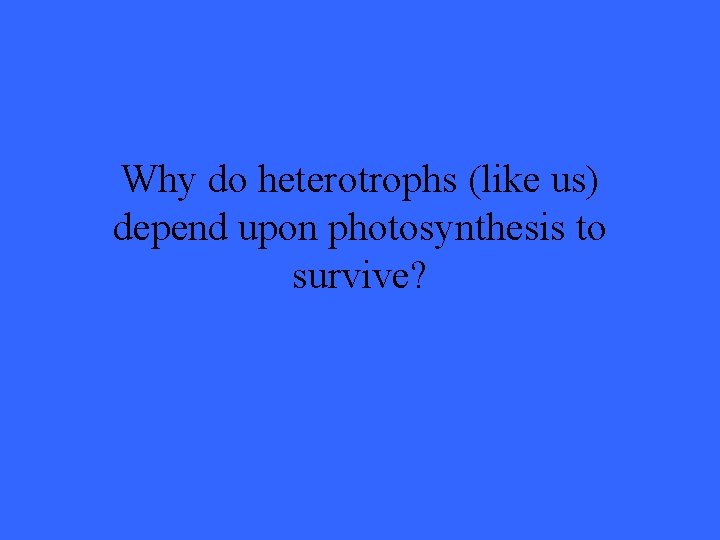 Why do heterotrophs (like us) depend upon photosynthesis to survive?